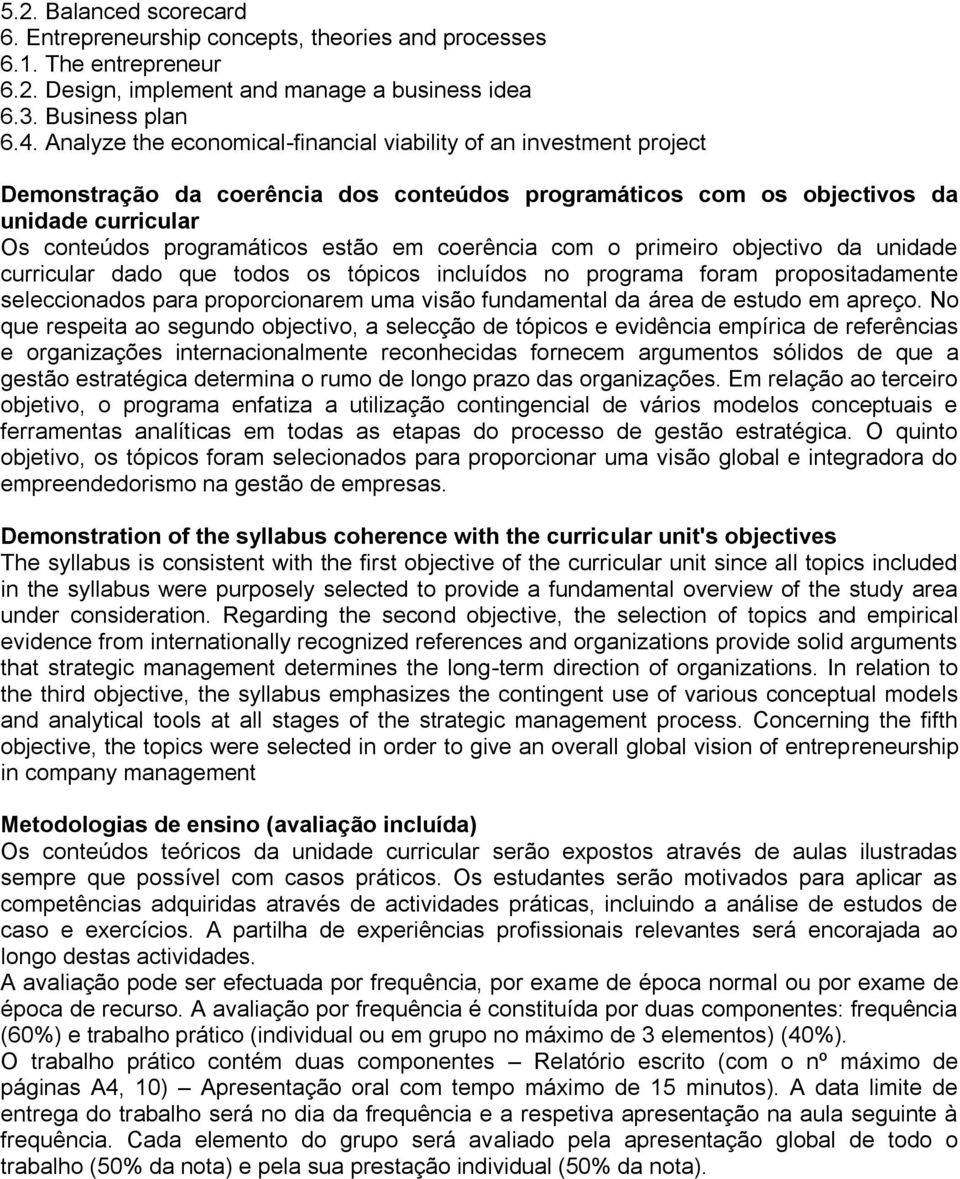 5.2. Balanced scorecard
6. Entrepreneurship concepts, theories and processes
6.1. The entrepreneur
6.2. Design, implement and manage a business idea
6.3. Business plan
6.4. Analyze the economical-financial viability of an investment project

Demonstração da coerência dos conteúdos programáticos com os objectivos da unidade curricular
Os conteúdos programáticos estão em coerência com o primeiro objectivo da unidade curricular dado que todos os tópicos incluídos no programa foram propositadamente seleccionados para proporcionarem uma visão fundamental da área de estudo em apreço. No que respeita ao segundo objectivo, a selecção de tópicos e evidência empírica de referências e organizações internacionalmente reconhecidas fornecem argumentos sólidos de que a gestão estratégica determina o rumo de longo prazo das organizações. Em relação ao terceiro objetivo, o programa enfatiza a utilização contingencial de vários modelos conceptuais e ferramentas analíticas em todas as etapas do processo de gestão estratégica. O quinto objetivo, os tópicos foram selecionados para proporcionar uma visão global e integradora do empreendedorismo na gestão de empresas.

Demonstration of the syllabus coherence with the curricular unit's objectives
The syllabus is consistent with the first objective of the curricular unit since all topics included in the syllabus were purposely selected to provide a fundamental overview of the study area under consideration. Regarding the second objective, the selection of topics and empirical evidence from internationally recognized references and organizations provide solid arguments that strategic management determines the long-term direction of organizations. In relation to the third objective, the syllabus emphasizes the contingent use of various conceptual models and analytical tools at all stages of the strategic management process. Concerning the fifth objective, the topics were selected in order to give an overall global vision of entrepreneurship in company management

Metodologias de ensino (avaliação incluída)
Os conteúdos teóricos da unidade curricular serão expostos através de aulas ilustradas sempre que possível com casos práticos. Os estudantes serão motivados para aplicar as competências adquiridas através de actividades práticas, incluindo a análise de estudos de caso e exercícios. A partilha de experiências profissionais relevantes será encorajada ao longo destas actividades.
A avaliação pode ser efectuada por frequência, por exame de época normal ou por exame de época de recurso. A avaliação por frequência é constituída por duas componentes: frequência (60%) e trabalho prático (individual ou em grupo no máximo de 3 elementos) (40%).
O trabalho prático contém duas componentes – Relatório escrito (com o nº máximo de páginas A4, 10) – Apresentação oral com tempo máximo de 15 minutos). A data limite de entrega do trabalho será no dia da frequência e a respetiva apresentação na aula seguinte à frequência. Cada elemento do grupo será avaliado pela apresentação global de todo o trabalho (50% da nota) e pela sua prestação individual (50% da nota).